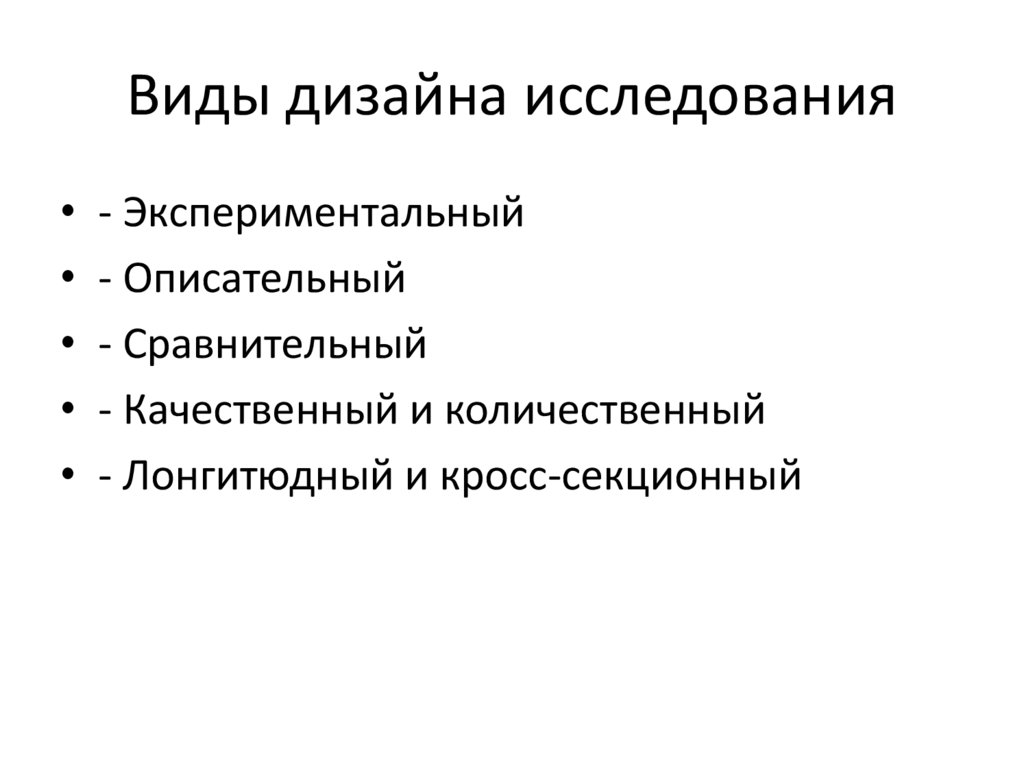 Виды дизайна исследования

• - Экспериментальный
• - Описательный
• - Сравнительный
• - Качественный и количественный
• - Лонгитюдный и кросс-секционный